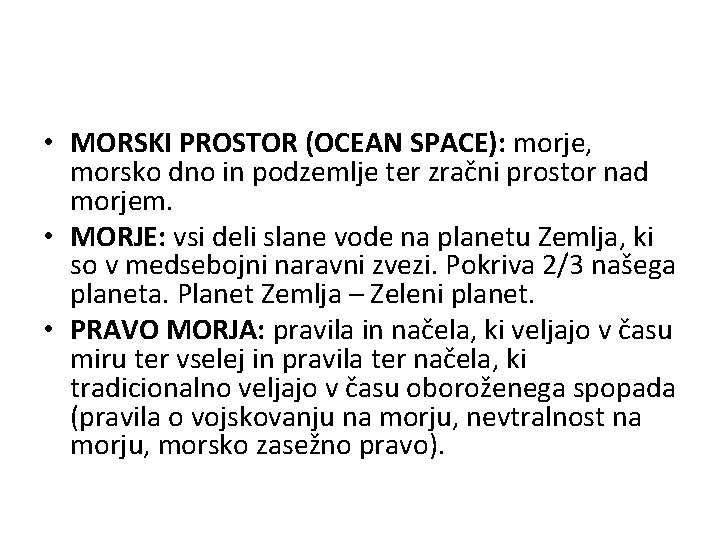 • MORSKI PROSTOR (OCEAN SPACE): morje, morsko dno in podzemlje ter zračni prostor nad morjem.
• MORJE: vsi deli slane vode na planetu Zemlja, ki so v medsebojni naravni zvezi. Pokriva 2/3 našega planeta. Planet Zemlja – Zeleni planet.
• PRAVO MORJA: pravila in načela, ki veljajo v času miru ter vselej in pravila ter načela, ki tradicionalno veljajo v času oboroženega spopada (pravila o vojskovanju na morju, nevtralnost na morju, morsko zasežno pravo).